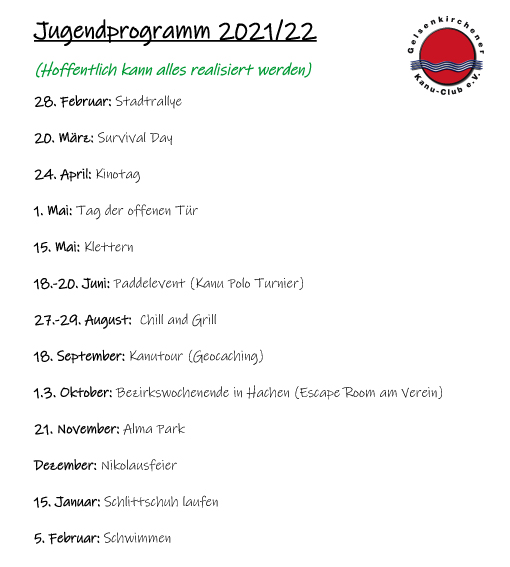 Jugendprogramm 2021/22

Gelsenkirchener Kanu-Club e.V.

(Hoffentlich kann alles realisiert werden)

28. Februar: Stadtrallye

20. März: Survival Day

24. April: Kinotag

1. Mai: Tag der offenen Tür

15. Mai: Klettern

18.-20. Juni: Paddelevent (Kanu Polo Turnier)

27.-29. August: Chill and Grill

18. September: Kanutour (Geocaching)

1.3. Oktober: Bezirkswochenende in Hachen (Escape Room am Verein)

21. November: Alma Park

Dezember: Nikolausfeier

15. Januar: Schlittschuh laufen

5. Februar: Schwimmen